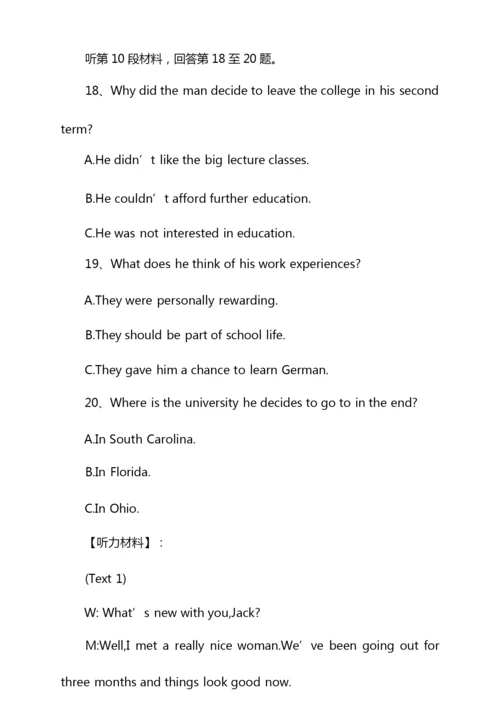 听第 10 段材料，回答第 18 至 20 题。

18、Why did the man decide to leave the college in his second term?

A.He didn’t like the big lecture classes.

B.He couldn’t afford further education.

C.He was not interested in education.

19、What does he think of his work experiences?

A.They were personally rewarding.

B.They should be part of school life.

C.They gave him a chance to learn German.

20、Where is the university he decides to go to in the end?

A.In South Carolina.

B.In Florida.

C.In Ohio.

【听力材料】：

(Text 1)

W: What’s new with you,Jack?

M:Well,I met a really nice woman.We’ve been going out for three months and things look good now.